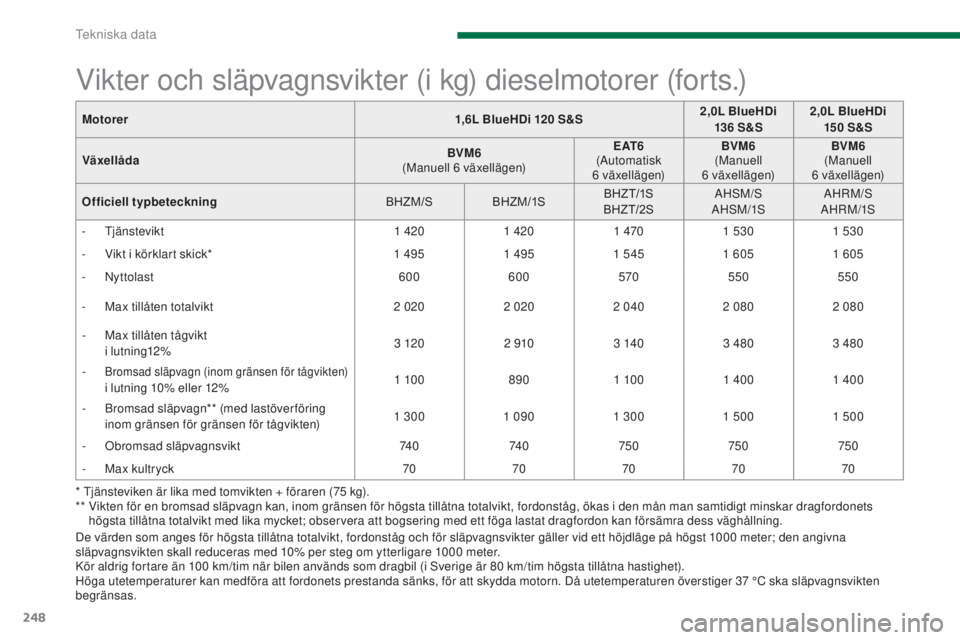 Tekniska data

Vikter och släpvagnsvikter (i kg) dieselmotorer (forts.)

| Motorer | 1,6L BlueHDi 120 S&S | | | 2,0L BlueHDi 136 S&S | 2,0L BlueHDi 150 S&S |
|---|---|---|---|---|---|
| Växellåda | BVM6 (Manuell 6 växellägen) | | EAT6 (Automatisk 6 växellägen) | BVM6 (Manuell 6 växellägen) | BVM6 (Manuell 6 växellägen) |
| Officiell typbeteckning | BHZM/S | BHZM/1S | BHZT/1S BHZT/2S | AHSM/S AHSM/1S | AHRM/S AHRM/1S |
| - Tjänstevikt | 1 420 | 1 420 | 1 470 | 1 530 | 1 530 |
| - Vikt i körklart skick* | 1 495 | 1 495 | 1 545 | 1 605 | 1 605 |
| - Nyttolast | 600 | 600 | 570 | 550 | 550 |
| - Max tillåten totalvikt | 2 020 | 2 020 | 2 040 | 2 080 | 2 080 |
| - Max tillåten tågvikt i lutning12% | 3 120 | 2 910 | 3 140 | 3 480 | 3 480 |
| - Bromsad släpvagn (inom gränsen för tågvikten) i lutning 10% eller 12% | 1 100 | 890 | 1 100 | 1 400 | 1 400 |
| - Bromsad släpvagn** (med lastöverföring inom gränsen för gränsen för tågvikten) | 1 300 | 1 090 | 1 300 | 1 500 | 1 500 |
| - Obromsad släpvagnsvikt | 740 | 740 | 750 | 750 | 750 |
| - Max kultryck | 70 | 70 | 70 | 70 | 70 |

* Tjänsteviken är lika med tomvikten + föraren (75 kg).
** Vikten för en bromsad släpvagn kan, inom gränsen för högsta tillåtna totalvikt, fordonståg, ökas i den mån man samtidigt minskar dragfordonets högsta tillåtna totalvikt med lika mycket; observera att bogsering med ett föga lastat dragfordon kan försämra dess väghållning.

De värden som anges för högsta tillåtna totalvikt, fordonståg och för släpvagnsvikter gäller vid ett höjdläge på högst 1000 meter; den angivna släpvagnsvikten skall reduceras med 10% per steg om ytterligare 1000 meter.
Kör aldrig fortare än 100 km/tim när bilen används som dragbil (i Sverige är 80 km/tim högsta tillåtna hastighet).
Höga utetemperaturer kan medföra att fordonets prestanda sänks, för att skydda motorn. Då utetemperaturen överstiger 37 °C ska släpvagnsvikten begränsas.

248

carmanualsonline.info